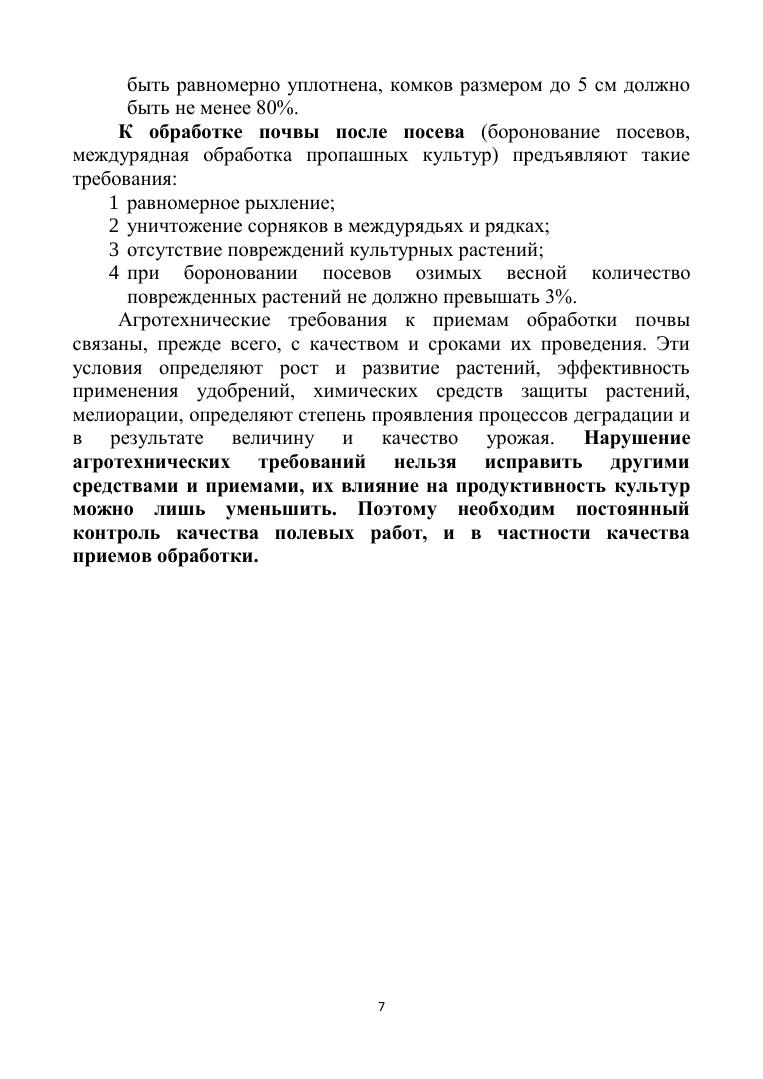 быть равномерно уплотнена, комков размером до 5 см должно быть не менее 80%.

К обработке почвы после посева (боронование посевов, междурядная обработка пропашных культур) предъявляют такие требования:

1 равномерное рыхление;
2 уничтожение сорняков в междурядьях и рядках;
3 отсутствие повреждений культурных растений;
4 при бороновании посевов озимых весной количество поврежденных растений не должно превышать 3%.

Агротехнические требования к приемам обработки почвы связаны, прежде всего, с качеством и сроками их проведения. Эти условия определяют рост и развитие растений, эффективность применения удобрений, химических средств защиты растений, мелиорации, определяют степень проявления процессов деградации и в результате величину и качество урожая. Нарушение агротехнических требований нельзя исправить другими средствами и приемами, их влияние на продуктивность культур можно лишь уменьшить. Поэтому необходим постоянный контроль качества полевых работ, и в частности качества приемов обработки.

7